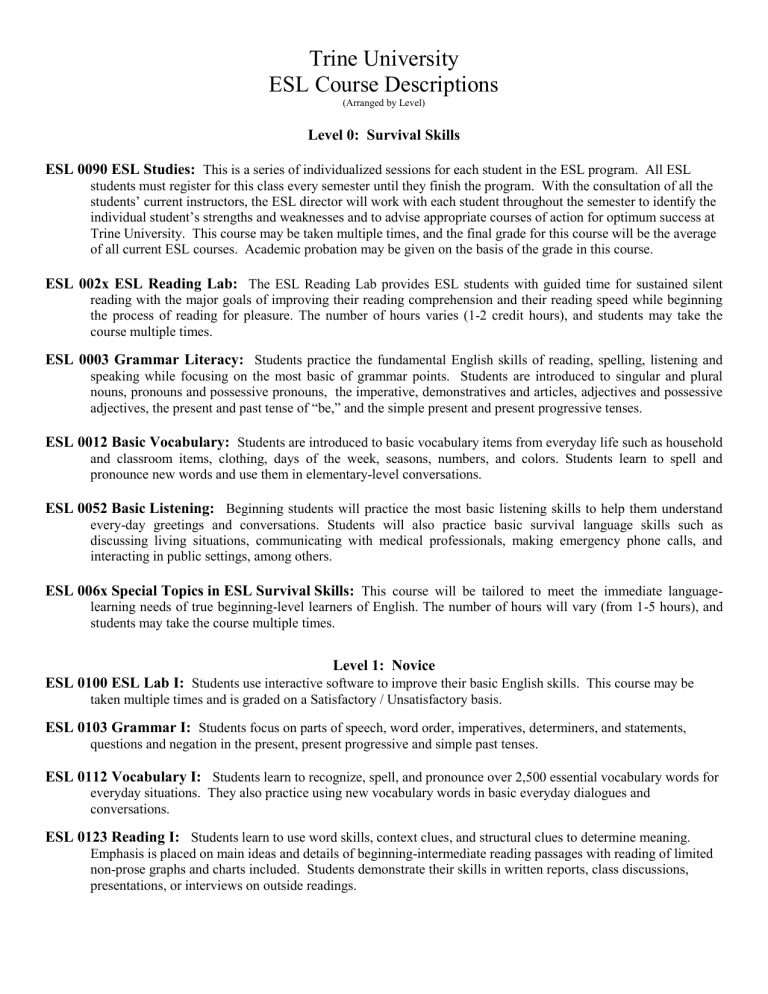 Trine University
ESL Course Descriptions
(Arranged by Level)

Level 0: Survival Skills

ESL 0090 ESL Studies: This is a series of individualized sessions for each student in the ESL program. All ESL students must register for this class every semester until they finish the program. With the consultation of all the students' current instructors, the ESL director will work with each student throughout the semester to identify the individual student's strengths and weaknesses and to advise appropriate courses of action for optimum success at Trine University. This course may be taken multiple times, and the final grade for this course will be the average of all current ESL courses. Academic probation may be given on the basis of the grade in this course.

ESL 002x ESL Reading Lab: The ESL Reading Lab provides ESL students with guided time for sustained silent reading with the major goals of improving their reading comprehension and their reading speed while beginning the process of reading for pleasure. The number of hours varies (1-2 credit hours), and students may take the course multiple times.

ESL 0003 Grammar Literacy: Students practice the fundamental English skills of reading, spelling, listening and speaking while focusing on the most basic of grammar points. Students are introduced to singular and plural nouns, pronouns and possessive pronouns, the imperative, demonstratives and articles, adjectives and possessive adjectives, the present and past tense of "be," and the simple present and present progressive tenses.

ESL 0012 Basic Vocabulary: Students are introduced to basic vocabulary items from everyday life such as household and classroom items, clothing, days of the week, seasons, numbers, and colors. Students learn to spell and pronounce new words and use them in elementary-level conversations.

ESL 0052 Basic Listening: Beginning students will practice the most basic listening skills to help them understand every-day greetings and conversations. Students will also practice basic survival language skills such as discussing living situations, communicating with medical professionals, making emergency phone calls, and interacting in public settings, among others.

ESL 006x Special Topics in ESL Survival Skills: This course will be tailored to meet the immediate language-learning needs of true beginning-level learners of English. The number of hours will vary (from 1-5 hours), and students may take the course multiple times.

Level 1: Novice

ESL 0100 ESL Lab I: Students use interactive software to improve their basic English skills. This course may be taken multiple times and is graded on a Satisfactory / Unsatisfactory basis.

ESL 0103 Grammar I: Students focus on parts of speech, word order, imperatives, determiners, and statements, questions and negation in the present, present progressive and simple past tenses.

ESL 0112 Vocabulary I: Students learn to recognize, spell, and pronounce over 2,500 essential vocabulary words for everyday situations. They also practice using new vocabulary words in basic everyday dialogues and conversations.

ESL 0123 Reading I: Students learn to use word skills, context clues, and structural clues to determine meaning. Emphasis is placed on main ideas and details of beginning-intermediate reading passages with reading of limited non-prose graphs and charts included. Students demonstrate their skills in written reports, class discussions, presentations, or interviews on outside readings.